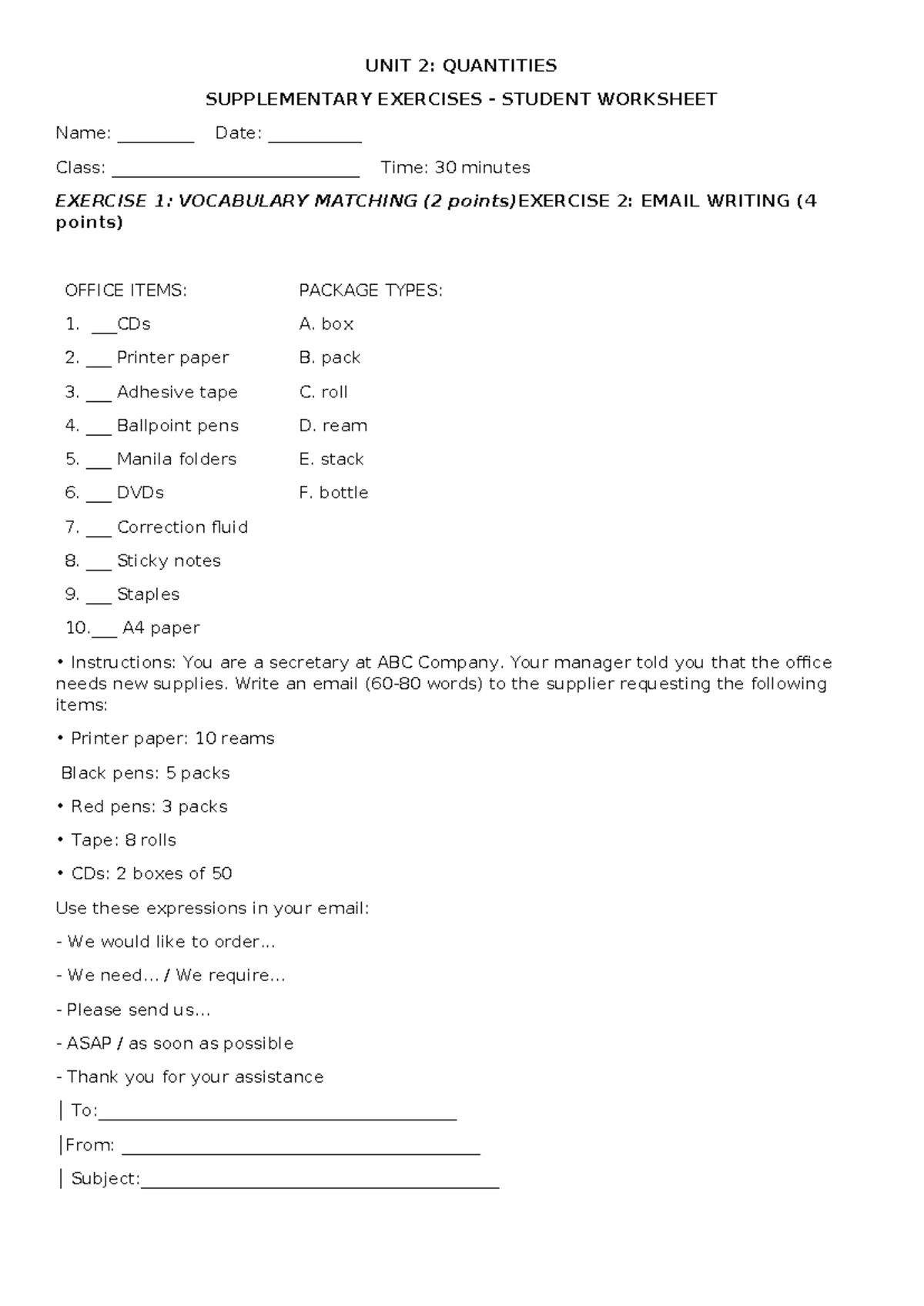 UNIT 2: QUANTITIES

SUPPLEMENTARY EXERCISES - STUDENT WORKSHEET

Name: ____ Date: ____

Class: ____ Time: 30 minutes

EXERCISE 1: VOCABULARY MATCHING (2 points)EXERCISE 2: EMAIL WRITING (4 points)

OFFICE ITEMS:

1. ____CDs
2. ____ Printer paper
3. ____ Adhesive tape
4. ____ Ballpoint pens
5. ____ Manila folders
6. ____ DVDs
7. ____ Correction fluid
8. ____ Sticky notes
9. ____ Staples
10.____ A4 paper

PACKAGE TYPES:

A. box
B. pack
C. roll
D. ream
E. stack
F. bottle

• Instructions: You are a secretary at ABC Company. Your manager told you that the office needs new supplies. Write an email (60-80 words) to the supplier requesting the following items:

• Printer paper: 10 reams

Black pens: 5 packs

• Red pens: 3 packs

• Tape: 8 rolls

• CDs: 2 boxes of 50

Use these expressions in your email:

- We would like to order...

- We need... / We require...

- Please send us...

- ASAP / as soon as possible

- Thank you for your assistance

| To:____

|From: ____

| Subject:____